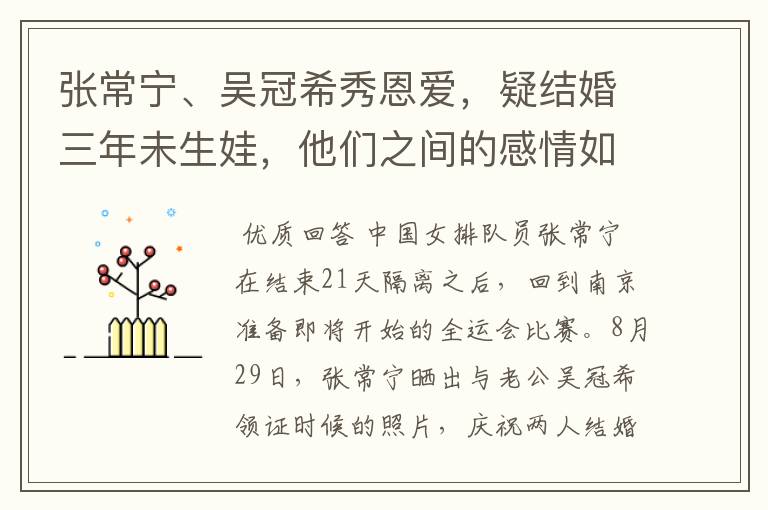 张常宁、吴冠希秀恩爱，疑结婚三年未生娃，他们之间的感情如

优质回答 中国女排队员张常宁在结束21天隔离之后，回到南京准备即将开始的全运会比赛。8月29日，张常宁晒出与老公吴冠希领证时候的照片，庆祝两人结婚